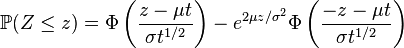 $\mathbb{P}(Z \leq z) = \Phi\left(\frac{z - \mu t}{\sigma t^{1/2}}\right) - e^{2\mu z/\sigma^2}\Phi\left(\frac{-z - \mu t}{\sigma t^{1/2}}\right)$